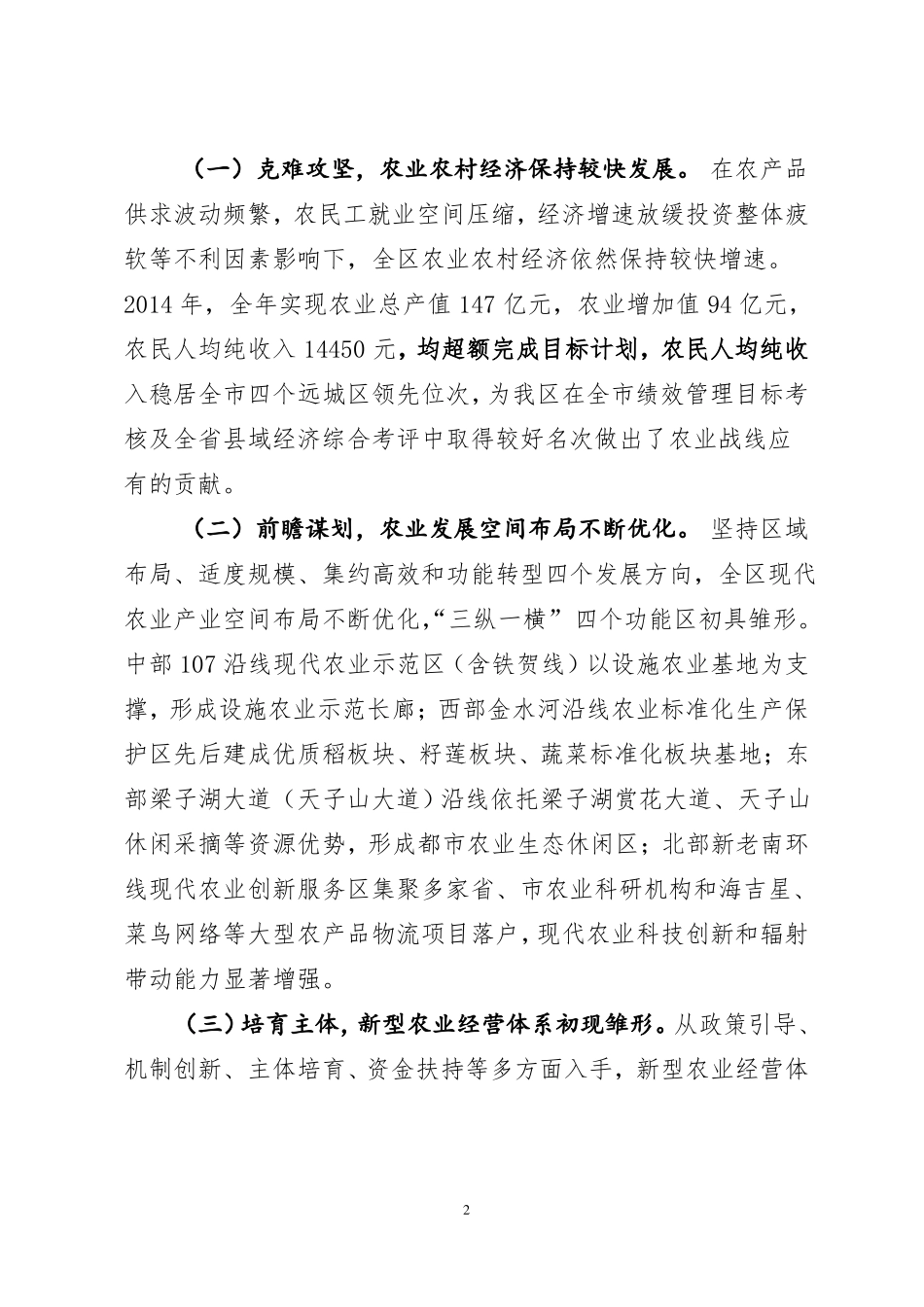 （一）克难攻坚，农业农村经济保持较快发展。在农产品供求波动频繁，农民工就业空间压缩，经济增速放缓投资整体疲软等不利因素影响下，全区农业农村经济依然保持较快增速。2014 年，全年实现农业总产值 147 亿元，农业增加值 94 亿元，农民人均纯收入 14450 元，均超额完成目标计划，农民人均纯收入稳居全市四个远城区领先位次，为我区在全市绩效管理目标考核及全省县域经济综合考评中取得较好名次做出了农业战线应有的贡献。

（二）前瞻谋划，农业发展空间布局不断优化。坚持区域布局、适度规模、集约高效和功能转型四个发展方向，全区现代农业产业空间布局不断优化，“三纵一横”四个功能区初具雏形。中部 107 沿线现代农业示范区（含铁贺线）以设施农业基地为支撑，形成设施农业示范长廊；西部金水河沿线农业标准化生产保护区先后建成优质稻板块、籽莲板块、蔬菜标准化板块基地；东部梁子湖大道（天子山大道）沿线依托梁子湖赏花大道、天子山休闲采摘等资源优势，形成都市农业生态休闲区；北部新老南环线现代农业创新服务区集聚多家省、市农业科研机构和海吉星、菜鸟网络等大型农产品物流项目落户，现代农业科技创新和辐射带动能力显著增强。

（三）培育主体，新型农业经营体系初现雏形。从政策引导、机制创新、主体培育、资金扶持等多方面入手，新型农业经营体

2